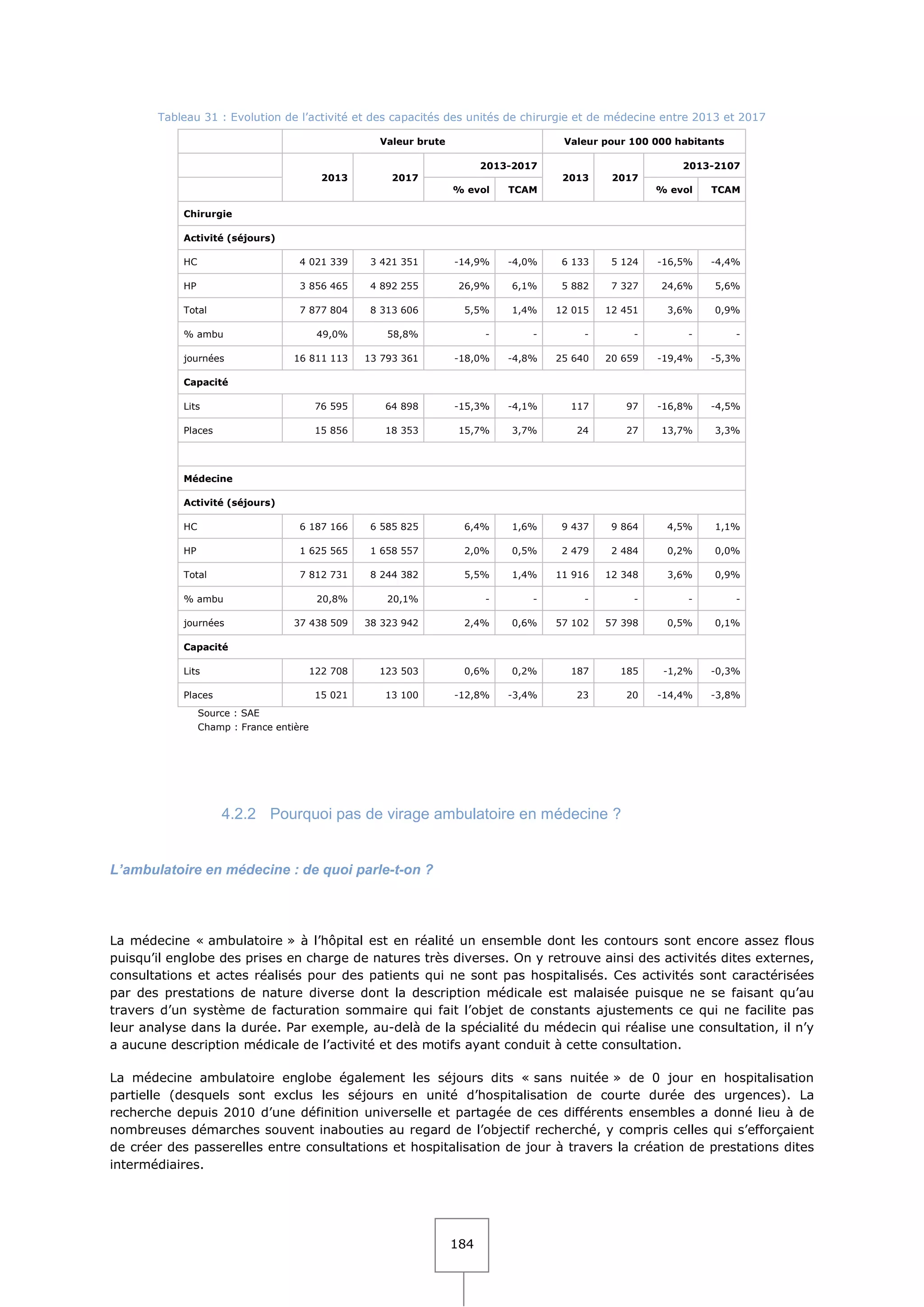 Tableau 31 : Evolution de l'activité et des capacités des unités de chirurgie et de médecine entre 2013 et 2017

| | Valeur brute | | | | Valeur pour 100 000 habitants | | | |
|---|---|---|---|---|---|---|---|---|
| | 2013 | 2017 | 2013-2017 | | 2013 | 2017 | 2013-2107 | |
| | | | % evol | TCAM | | | % evol | TCAM |
| Chirurgie | | | | | | | | |
| Activité (séjours) | | | | | | | | |
| HC | 4 021 339 | 3 421 351 | -14,9% | -4,0% | 6 133 | 5 124 | -16,5% | -4,4% |
| HP | 3 856 465 | 4 892 255 | 26,9% | 6,1% | 5 882 | 7 327 | 24,6% | 5,6% |
| Total | 7 877 804 | 8 313 606 | 5,5% | 1,4% | 12 015 | 12 451 | 3,6% | 0,9% |
| % ambu | 49,0% | 58,8% | - | - | - | - | - | - |
| journées | 16 811 113 | 13 793 361 | -18,0% | -4,8% | 25 640 | 20 659 | -19,4% | -5,3% |
| Capacité | | | | | | | | |
| Lits | 76 595 | 64 898 | -15,3% | -4,1% | 117 | 97 | -16,8% | -4,5% |
| Places | 15 856 | 18 353 | 15,7% | 3,7% | 24 | 27 | 13,7% | 3,3% |
| | | | | | | | | |
| Médecine | | | | | | | | |
| Activité (séjours) | | | | | | | | |
| HC | 6 187 166 | 6 585 825 | 6,4% | 1,6% | 9 437 | 9 864 | 4,5% | 1,1% |
| HP | 1 625 565 | 1 658 557 | 2,0% | 0,5% | 2 479 | 2 484 | 0,2% | 0,0% |
| Total | 7 812 731 | 8 244 382 | 5,5% | 1,4% | 11 916 | 12 348 | 3,6% | 0,9% |
| % ambu | 20,8% | 20,1% | - | - | - | - | - | - |
| journées | 37 438 509 | 38 323 942 | 2,4% | 0,6% | 57 102 | 57 398 | 0,5% | 0,1% |
| Capacité | | | | | | | | |
| Lits | 122 708 | 123 503 | 0,6% | 0,2% | 187 | 185 | -1,2% | -0,3% |
| Places | 15 021 | 13 100 | -12,8% | -3,4% | 23 | 20 | -14,4% | -3,8% |

Source : SAE
Champ : France entière

4.2.2 Pourquoi pas de virage ambulatoire en médecine ?

L'ambulatoire en médecine : de quoi parle-t-on ?

La médecine « ambulatoire » à l'hôpital est en réalité un ensemble dont les contours sont encore assez flous puisqu'il englobe des prises en charge de natures très diverses. On y retrouve ainsi des activités dites externes, consultations et actes réalisés pour des patients qui ne sont pas hospitalisés. Ces activités sont caractérisées par des prestations de nature diverse dont la description médicale est malaisée puisque ne se faisant qu'au travers d'un système de facturation sommaire qui fait l'objet de constants ajustements ce qui ne facilite pas leur analyse dans la durée. Par exemple, au-delà de la spécialité du médecin qui réalise une consultation, il n'y a aucune description médicale de l'activité et des motifs ayant conduit à cette consultation.

La médecine ambulatoire englobe également les séjours dits « sans nuitée » de 0 jour en hospitalisation partielle (desquels sont exclus les séjours en unité d'hospitalisation de courte durée des urgences). La recherche depuis 2010 d'une définition universelle et partagée de ces différents ensembles a donné lieu à de nombreuses démarches souvent inabouties au regard de l'objectif recherché, y compris celles qui s'efforçaient de créer des passerelles entre consultations et hospitalisation de jour à travers la création de prestations dites intermédiaires.

184